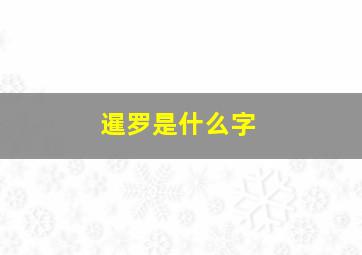 暹罗是什么字